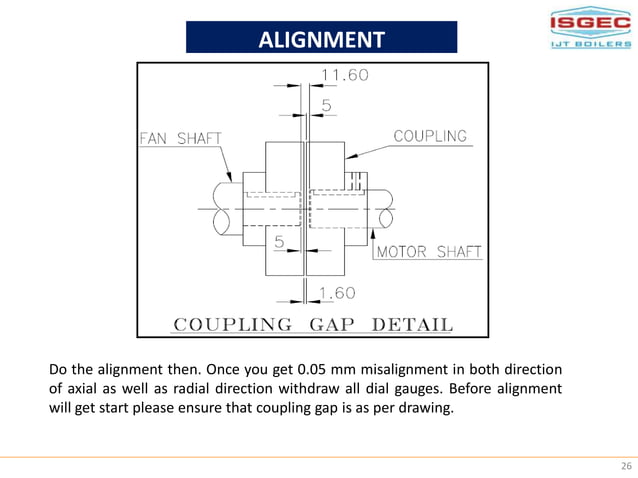 ISGEC
IJT BOILERS

ALIGNMENT

11.60
5
FAN SHAFT
COUPLING
5
MOTOR SHAFT
1.60
COUPLING GAP DETAIL

Do the alignment then. Once you get 0.05 mm misalignment in both direction of axial as well as radial direction withdraw all dial gauges. Before alignment will get start please ensure that coupling gap is as per drawing.

26